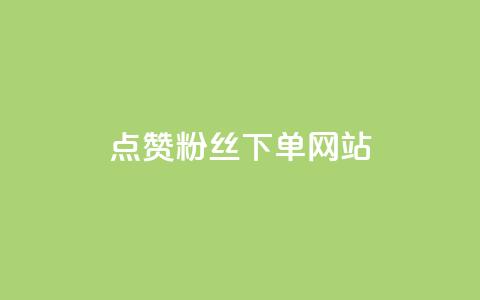 点赞粉丝下单网站